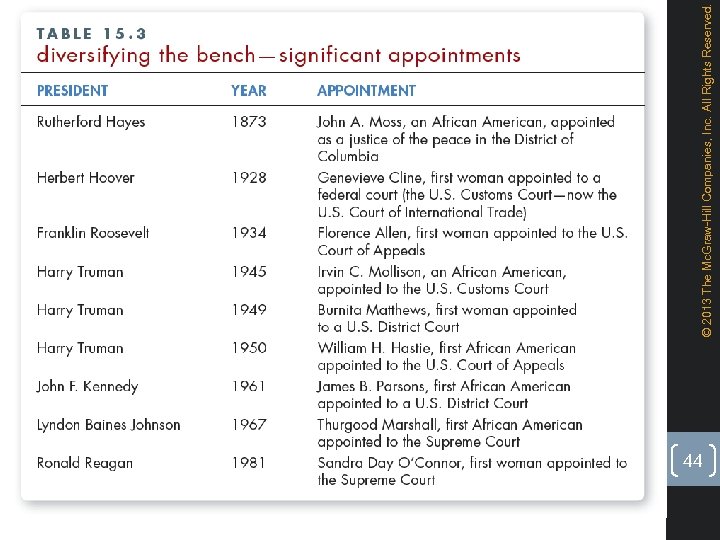 TABLE 15.3
diversifying the bench—significant appointments

| PRESIDENT | YEAR | APPOINTMENT |
|---|---|---|
| Rutherford Hayes | 1873 | John A. Moss, an African American, appointed as a justice of the peace in the District of Columbia |
| Herbert Hoover | 1928 | Genevieve Cline, first woman appointed to a federal court (the U.S. Customs Court—now the U.S. Court of International Trade) |
| Franklin Roosevelt | 1934 | Florence Allen, first woman appointed to the U.S. Court of Appeals |
| Harry Truman | 1945 | Irvin C. Mollison, an African American, appointed to the U.S. Customs Court |
| Harry Truman | 1949 | Burnita Matthews, first woman appointed to a U.S. District Court |
| Harry Truman | 1950 | William H. Hastie, first African American appointed to the U.S. Court of Appeals |
| John F. Kennedy | 1961 | James B. Parsons, first African American appointed to a U.S. District Court |
| Lyndon Baines Johnson | 1967 | Thurgood Marshall, first African American appointed to the Supreme Court |
| Ronald Reagan | 1981 | Sandra Day O'Connor, first woman appointed to the Supreme Court |

© 2013 The McGraw-Hill Companies, Inc. All Rights Reserved.

44